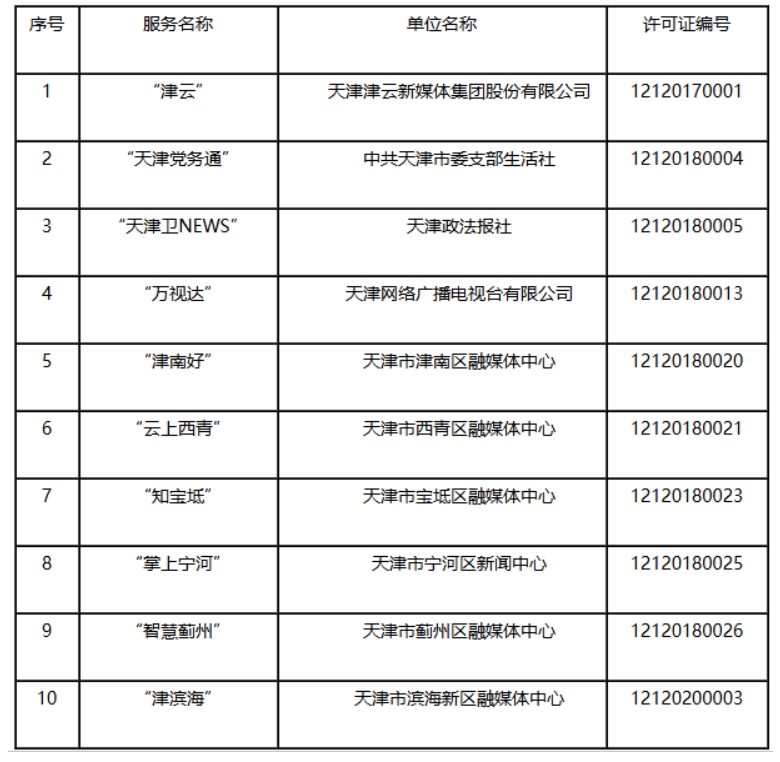 | 序号 | 服务名称 | 单位名称 | 许可证编号 |
|---|---|---|---|
| 1 | “津云” | 天津津云新媒体集团股份有限公司 | 12120170001 |
| 2 | “天津党务通” | 中共天津市委支部生活社 | 12120180004 |
| 3 | “天津卫NEWS” | 天津政法报社 | 12120180005 |
| 4 | “万视达” | 天津网络广播电视台有限公司 | 12120180013 |
| 5 | “津南好” | 天津市津南区融媒体中心 | 12120180020 |
| 6 | “云上西青” | 天津市西青区融媒体中心 | 12120180021 |
| 7 | “知宝坻” | 天津市宝坻区融媒体中心 | 12120180023 |
| 8 | “掌上宁河” | 天津市宁河区新闻中心 | 12120180025 |
| 9 | “智慧蓟州” | 天津市蓟州区融媒体中心 | 12120180026 |
| 10 | “津滨海” | 天津市滨海新区融媒体中心 | 12120200003 |